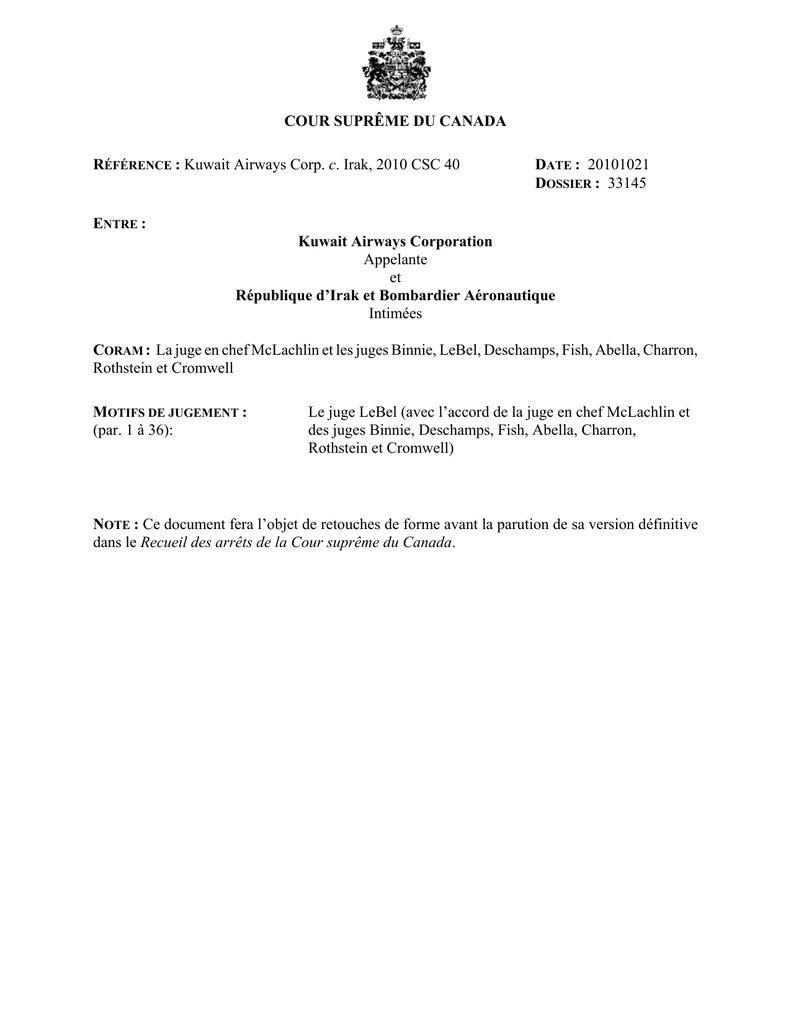 COUR SUPRÊME DU CANADA

RÉFÉRENCE : Kuwait Airways Corp. c. Irak, 2010 CSC 40

DATE : 20101021
DOSSIER : 33145

ENTRE :

Kuwait Airways Corporation
Appelante
et
République d'Irak et Bombardier Aéronautique
Intimées

CORAM : La juge en chef McLachlin et les juges Binnie, LeBel, Deschamps, Fish, Abella, Charron, Rothstein et Cromwell

MOTIFS DE JUGEMENT :
(par. 1 à 36):

Le juge LeBel (avec l'accord de la juge en chef McLachlin et des juges Binnie, Deschamps, Fish, Abella, Charron, Rothstein et Cromwell)

NOTE : Ce document fera l'objet de retouches de forme avant la parution de sa version définitive dans le Recueil des arrêts de la Cour suprême du Canada.